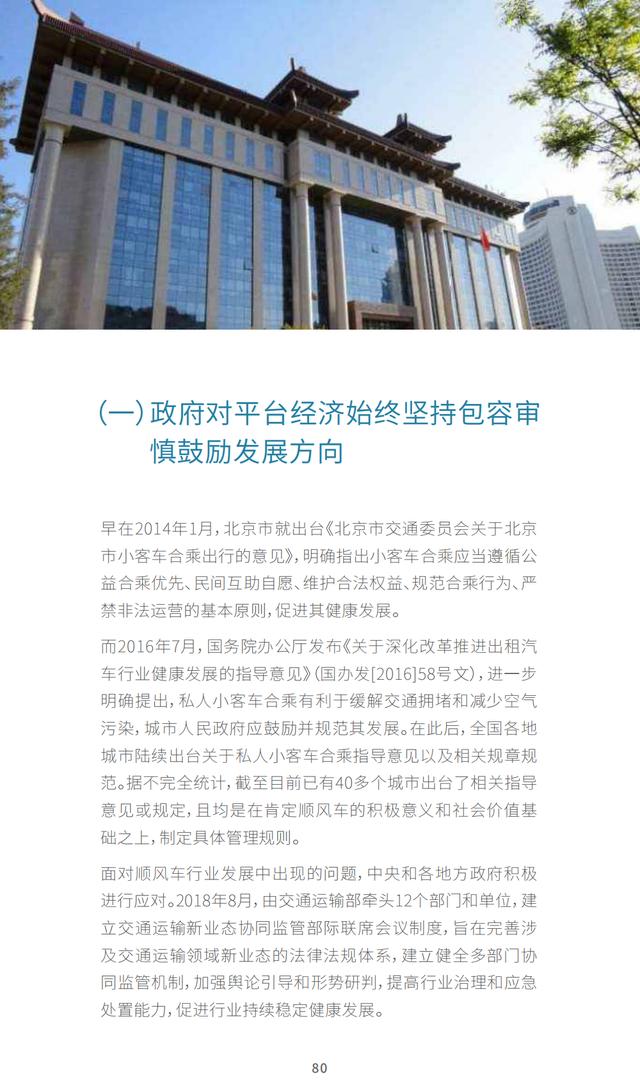 (一)政府对平台经济始终坚持包容审慎鼓励发展方向

早在2014年1月，北京市就出台《北京市交通委员会关于北京市小客车合乘出行的意见》，明确指出小客车合乘应当遵循公益合乘优先、民间互助自愿、维护合法权益、规范合乘行为、严禁非法运营的基本原则，促进其健康发展。

而2016年7月，国务院办公厅发布《关于深化改革推进出租汽车行业健康发展的指导意见》(国办发[2016]58号文)，进一步明确提出，私人小客车合乘有利于缓解交通拥堵和减少空气污染，城市人民政府应鼓励并规范其发展。在此后，全国各地城市陆续出台关于私人小客车合乘指导意见以及相关规章规范。据不完全统计，截至目前已有40多个城市出台了相关指导意见或规定，且均是在肯定顺风车的积极意义和社会价值基础之上，制定具体管理规则。

面对顺风车行业发展中出现的问题，中央和各地方政府积极进行应对。2018年8月，由交通运输部牵头12个部门和单位，建立交通运输新业态协同监管部际联席会议制度，旨在完善涉及交通运输领域新业态的法律法规体系，建立健全多部门协同监管机制，加强舆论引导和形势研判，提高行业治理和应急处置能力，促进行业持续稳定健康发展。

80